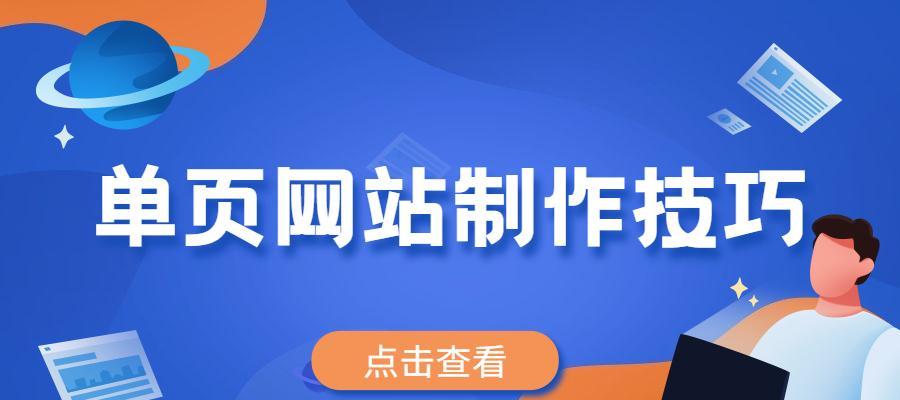 单页网站制作技巧

点击查看